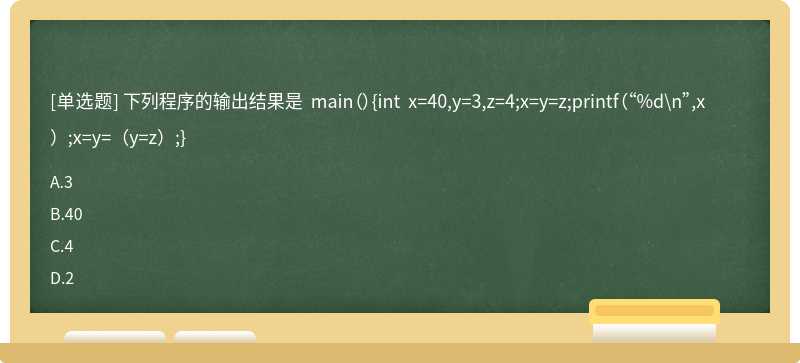 [单选题] 下列程序的输出结果是 main(){int x=40,y=3,z=4;x=y=z;printf(“%d\n”,x);x=y=(y=z);}

A.3

B.40

C.4

D.2